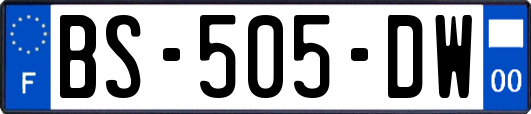 F
BS-505-DW
00